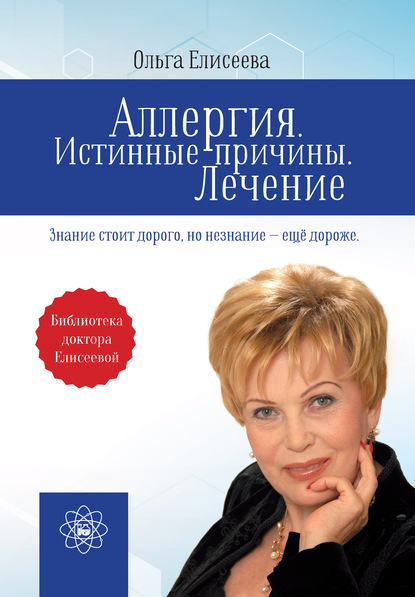 Ольга Елисеева

Аллергия. Истинные причины. Лечение

Знание стоит дорого, но незнание — ещё дороже.

Библиотека доктора Елисеевой